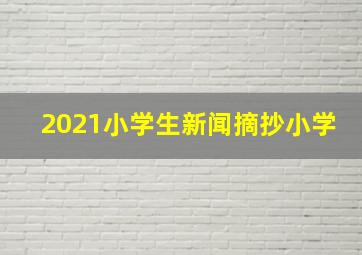 2021小学生新闻摘抄小学